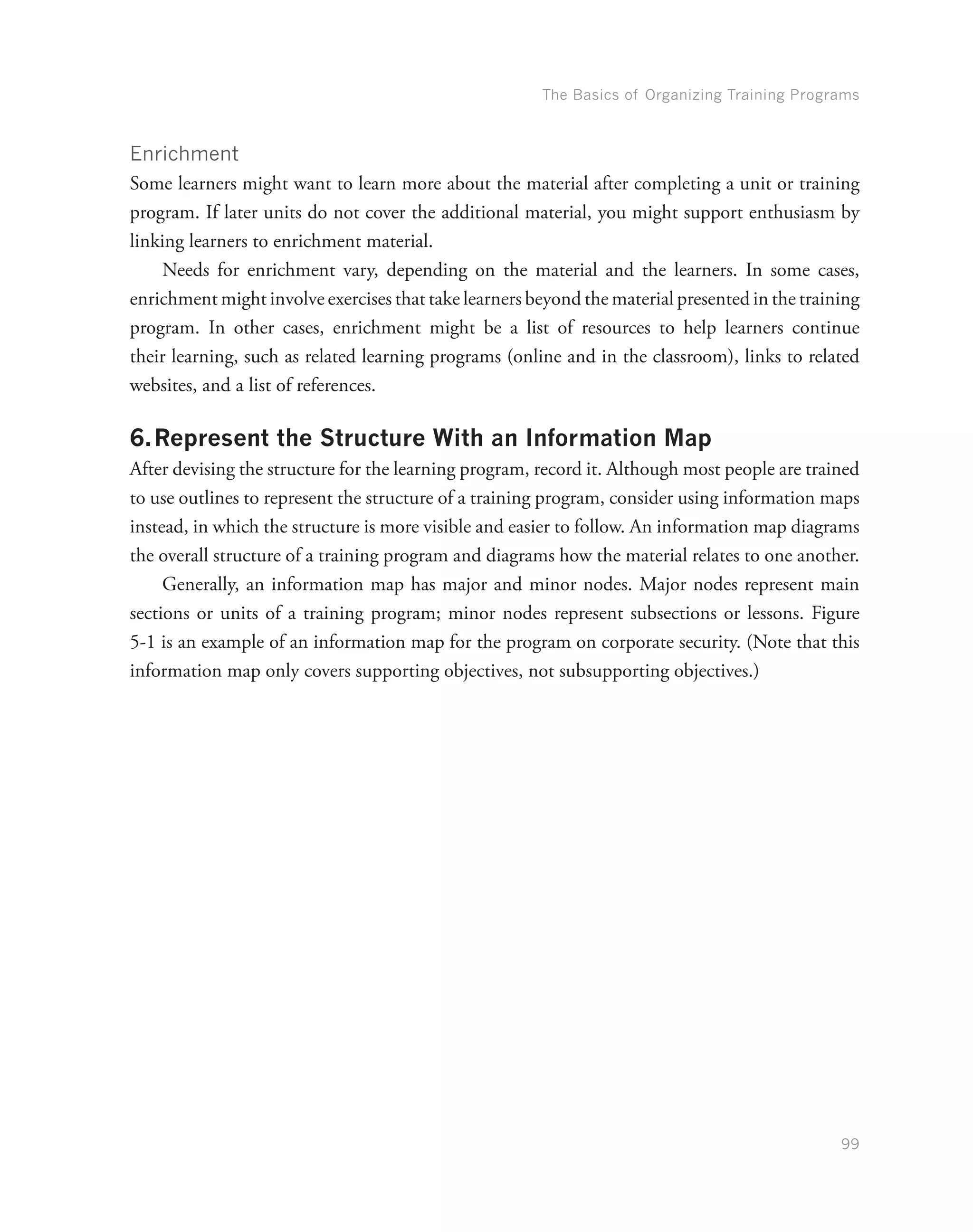 The Basics of Organizing Training Programs

Enrichment

Some learners might want to learn more about the material after completing a unit or training program. If later units do not cover the additional material, you might support enthusiasm by linking learners to enrichment material.

Needs for enrichment vary, depending on the material and the learners. In some cases, enrichment might involve exercises that take learners beyond the material presented in the training program. In other cases, enrichment might be a list of resources to help learners continue their learning, such as related learning programs (online and in the classroom), links to related websites, and a list of references.

6. Represent the Structure With an Information Map

After devising the structure for the learning program, record it. Although most people are trained to use outlines to represent the structure of a training program, consider using information maps instead, in which the structure is more visible and easier to follow. An information map diagrams the overall structure of a training program and diagrams how the material relates to one another.

Generally, an information map has major and minor nodes. Major nodes represent main sections or units of a training program; minor nodes represent subsections or lessons. Figure 5-1 is an example of an information map for the program on corporate security. (Note that this information map only covers supporting objectives, not subsupporting objectives.)

99